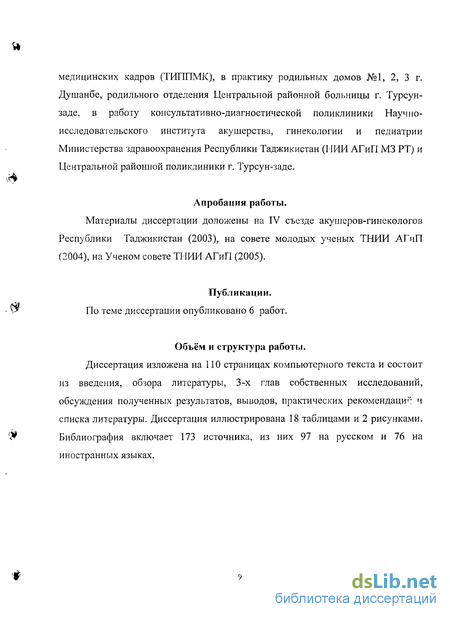 медицинских кадров (ТИППМК), в практику родильных домов №1, 2, 3 г. Душанбе, родильного отделения Центральной районной больницы г. Турсун-заде, в работу консультативно-диагностической поликлиники Научно-исследовательского института акушерства, гинекологии и педиатрии Министерства здравоохранения Республики Таджикистан (НИИ АГиП МЗ РТ) и Центральной районной поликлиники г. Турсун-заде.

Апробация работы.

Материалы диссертации доложены на IV съезде акушеров-гинекологов Республики Таджикистан (2003), на совете молодых ученых ТНИИ АГиП (2004), на Ученом совете ТНИИ АГиП (2005).

Публикации.

По теме диссертации опубликовано 6 работ.

Объём и структура работы.

Диссертация изложена на 110 страницах компьютерного текста и состоит из введения, обзора литературы, 3-х глав собственных исследований, обсуждения полученных результатов, выводов, практических рекомендаций и списка литературы. Диссертация иллюстрирована 18 таблицами и 2 рисунками. Библиография включает 173 источника, из них 97 на русском и 76 на иностранных языках.

9

dsLib.net
библиотека диссертаций